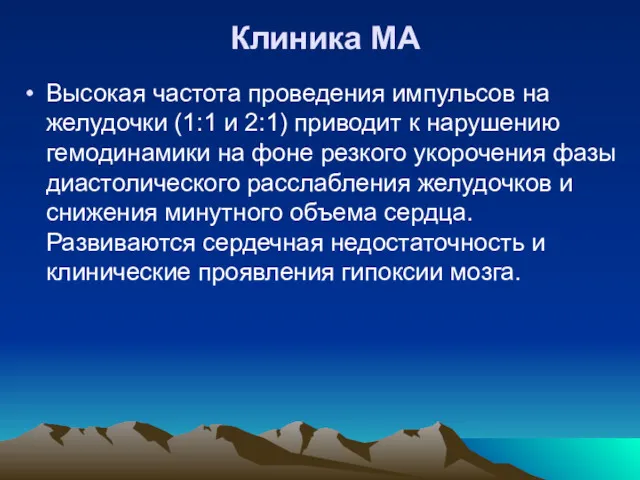 Клиника МА

• Высокая частота проведения импульсов на желудочки (1:1 и 2:1) приводит к нарушению гемодинамики на фоне резкого укорочения фазы диастолического расслабления желудочков и снижения минутного объема сердца. Развиваются сердечная недостаточность и клинические проявления гипоксии мозга.